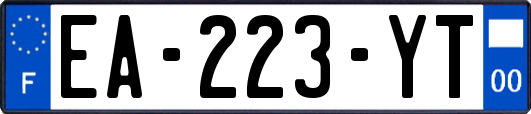 F
EA-223-YT
00